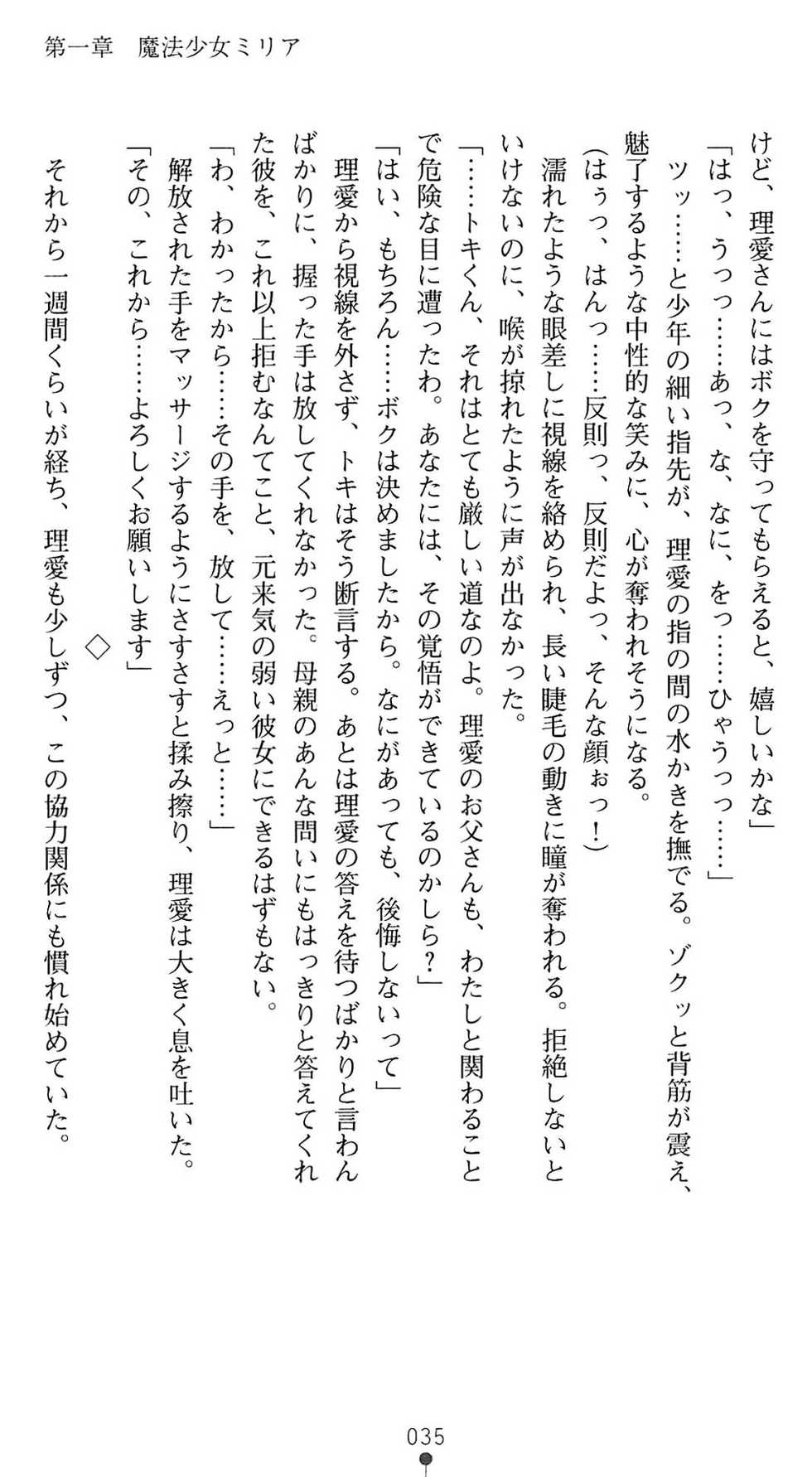 第一章　魔法少女ミリア

けど、理愛さんにはボクを守ってもらえると、嬉しいかな」

「はっ、うっっ……あっ、な、なに、をっ……ひゃうっっ……」

ツッ……と少年の細い指先が、理愛の指の間の水かきを撫でる。ゾクッと背筋が震え、魅了するような中性的な笑みに、心が奪われそうになる。

（はぅっ、はんっ……反則っ、反則だよっ、そんな顔ぉっ！）

濡れたような眼差しに視線を絡められ、長い睫毛の動きに瞳が奪われる。拒絶しないといけないのに、喉が掠れたように声が出なかった。

「……トキくん、それはとても厳しい道なのよ。理愛のお父さんも、わたしと関わることで危険な目に遭ったわ。あなたには、その覚悟ができているのかしら？」

「はい、もちろん……ボクは決めましたから。なにがあっても、後悔しないって」

理愛から視線を外さず、トキはそう断言する。あとは理愛の答えを待つばかりと言わんばかりに、握った手は放してくれなかった。母親のあんな問いにもはっきりと答えてくれた彼を、これ以上拒むなんてこと、元来気の弱い彼女にできるはずもない。

「わ、わかったから……その手を、放して……えっと……」

解放された手をマッサージするようにさすさすと揉み擦り、理愛は大きく息を吐いた。

「その、これから……よろしくお願いします」

◇

それから一週間くらいが経ち、理愛も少しずつ、この協力関係にも慣れ始めていた。

035